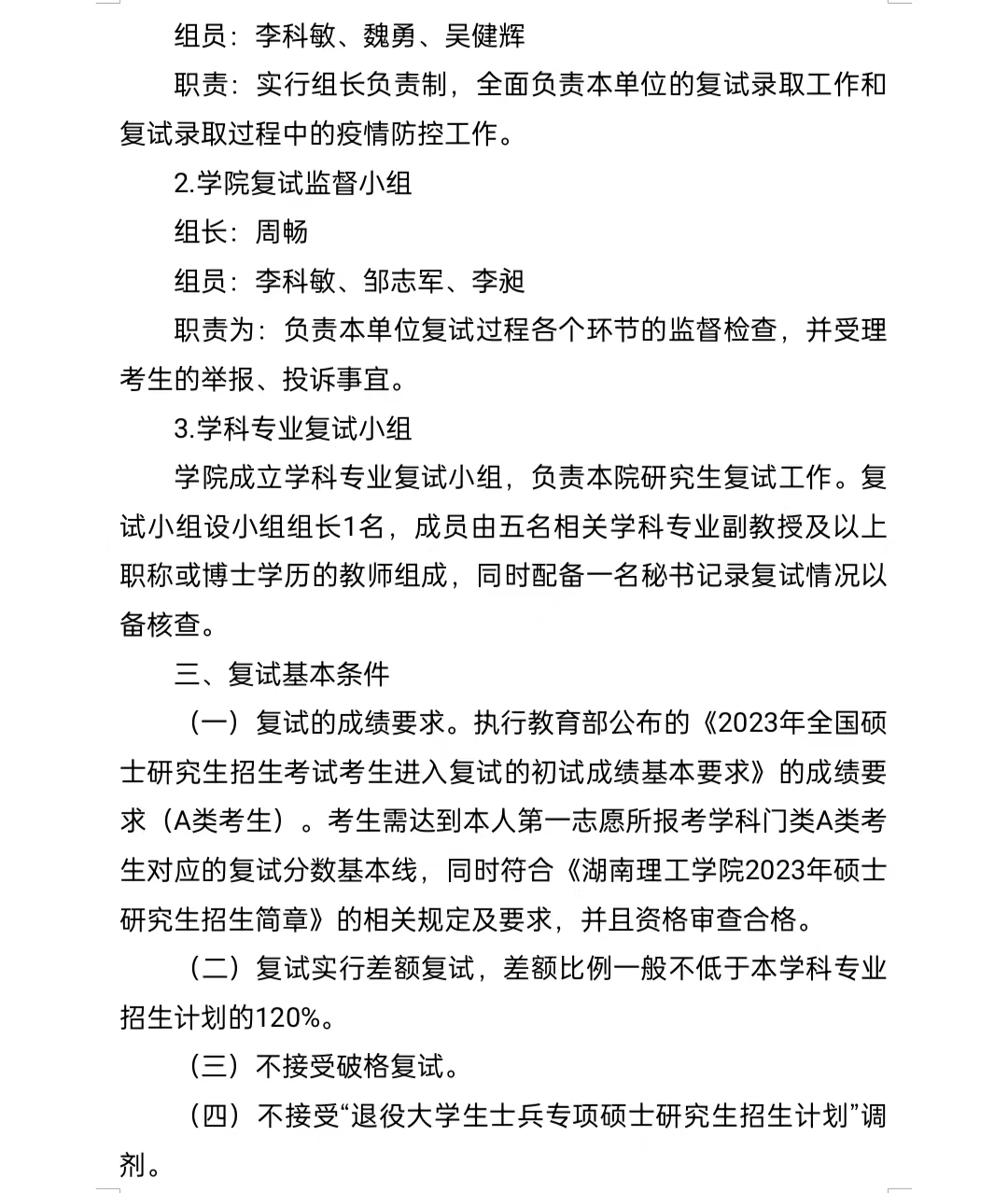 组员：李科敏、魏勇、吴健辉

职责：实行组长负责制，全面负责本单位的复试录取工作和复试录取过程中的疫情防控工作。

2.学院复试监督小组

组长：周畅

组员：李科敏、邹志军、李昶

职责为：负责本单位复试过程各个环节的监督检查，并受理考生的举报、投诉事宜。

3.学科专业复试小组

学院成立学科专业复试小组，负责本院研究生复试工作。复试小组设小组组长1名，成员由五名相关学科专业副教授及以上职称或博士学历的教师组成，同时配备一名秘书记录复试情况以备核查。

三、复试基本条件

（一）复试的成绩要求。执行教育部公布的《2023年全国硕士研究生招生考试考生进入复试的初试成绩基本要求》的成绩要求（A类考生）。考生需达到本人第一志愿所报考学科门类A类考生对应的复试分数基本线，同时符合《湖南理工学院2023年硕士研究生招生简章》的相关规定及要求，并且资格审查合格。

（二）复试实行差额复试，差额比例一般不低于本学科专业招生计划的120%。

（三）不接受破格复试。

（四）不接受“退役大学生士兵专项硕士研究生招生计划”调剂。